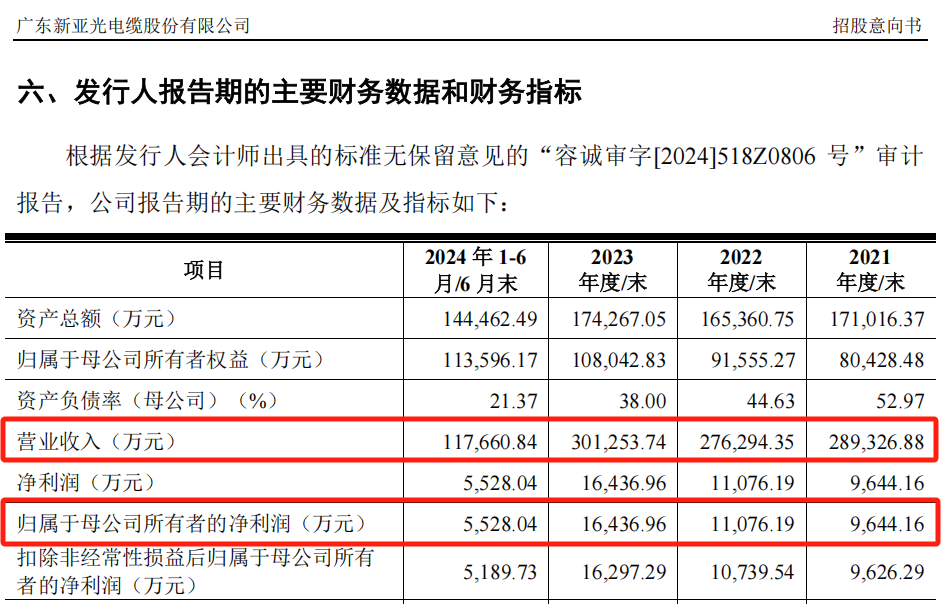 广东新亚光电缆股份有限公司 招股意向书

六、发行人报告期的主要财务数据和财务指标

根据发行人会计师出具的标准无保留意见的“容诚审字[2024]518Z0806号”审计报告，公司报告期的主要财务数据及指标如下：

| 项目 | 2024年1-6月/6月末 | 2023年度/末 | 2022年度/末 | 2021年度/末 |
|---|---|---|---|---|
| 资产总额（万元） | 144,462.49 | 174,267.05 | 165,360.75 | 171,016.37 |
| 归属于母公司所有者权益（万元） | 113,596.17 | 108,042.83 | 91,555.27 | 80,428.48 |
| 资产负债率（母公司）（%） | 21.37 | 38.00 | 44.63 | 52.97 |
| 营业收入（万元） | 117,660.84 | 301,253.74 | 276,294.35 | 289,326.88 |
| 净利润（万元） | 5,528.04 | 16,436.96 | 11,076.19 | 9,644.16 |
| 归属于母公司所有者的净利润（万元） | 5,528.04 | 16,436.96 | 11,076.19 | 9,644.16 |
| 扣除非经常性损益后归属于母公司所有者的净利润（万元） | 5,189.73 | 16,297.29 | 10,739.54 | 9,626.29 |